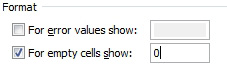 Format

For error values show:

For empty cells show: 0